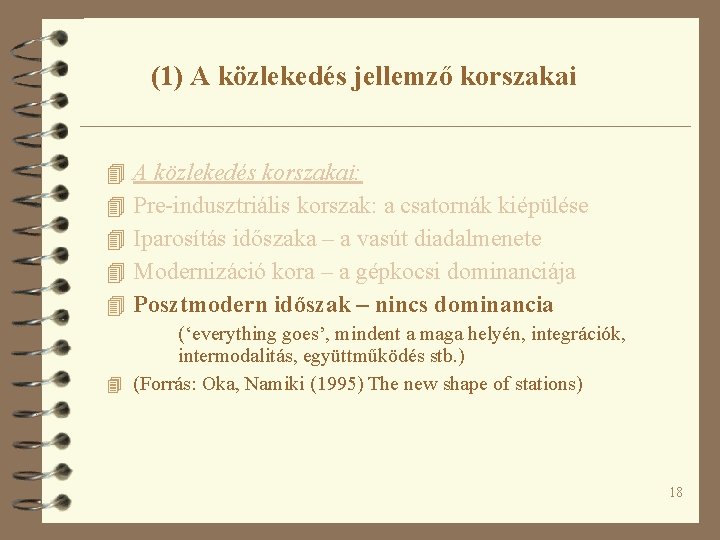 (1) A közlekedés jellemző korszakai

A közlekedés korszakai:

Pre-indusztriális korszak: a csatornák kiépülése

Iparosítás időszaka – a vasút diadalmenete

Modernizáció kora – a gépkocsi dominanciája

Posztmodern időszak – nincs dominancia

(‘everything goes’, mindent a maga helyén, integrációk, intermodalitás, együttműködés stb.)

(Forrás: Oka, Namiki (1995) The new shape of stations)

18